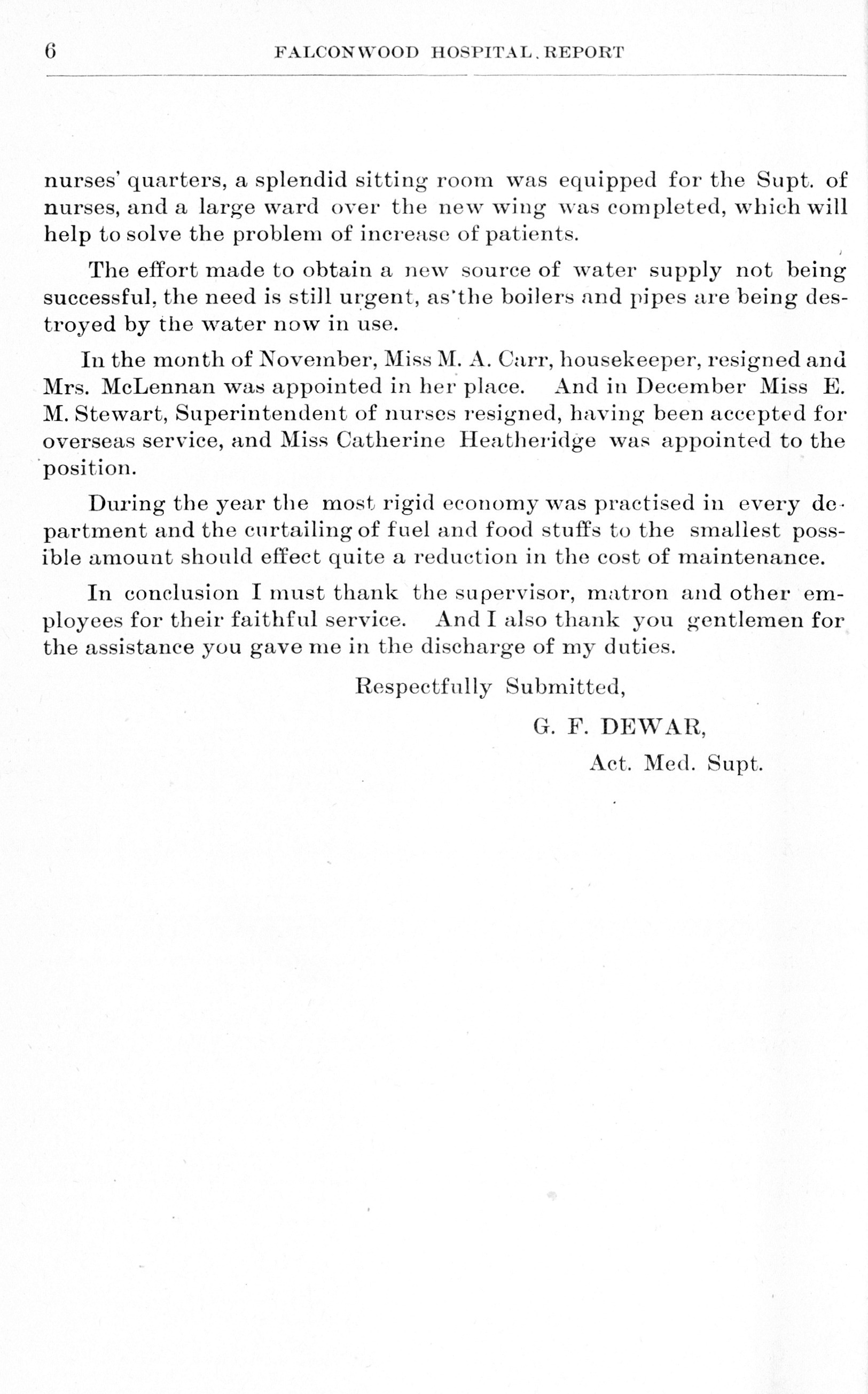 6 FALCONWOOD HOSPITAL. REPORT

nurses' quarters, a splendid sitting room was equipped for the Supt. of nurses, and a large ward over the new wing was completed, which will help to solve the problem of increase of patients.

The effort made to obtain a new source of water supply not being successful, the need is still urgent, as the boilers and pipes are being destroyed by the water now in use.

In the month of November, Miss M. A. Carr, housekeeper, resigned and Mrs. McLennan was appointed in her place. And in December Miss E. M. Stewart, Superintendent of nurses resigned, having been accepted for overseas service, and Miss Catherine Heatheridge was appointed to the position.

During the year the most rigid economy was practised in every department and the curtailing of fuel and food stuffs to the smallest possible amount should effect quite a reduction in the cost of maintenance.

In conclusion I must thank the supervisor, matron and other employees for their faithful service. And I also thank you gentlemen for the assistance you gave me in the discharge of my duties.

Respectfully Submitted,

G. F. DEWAR,

Act. Med. Supt.